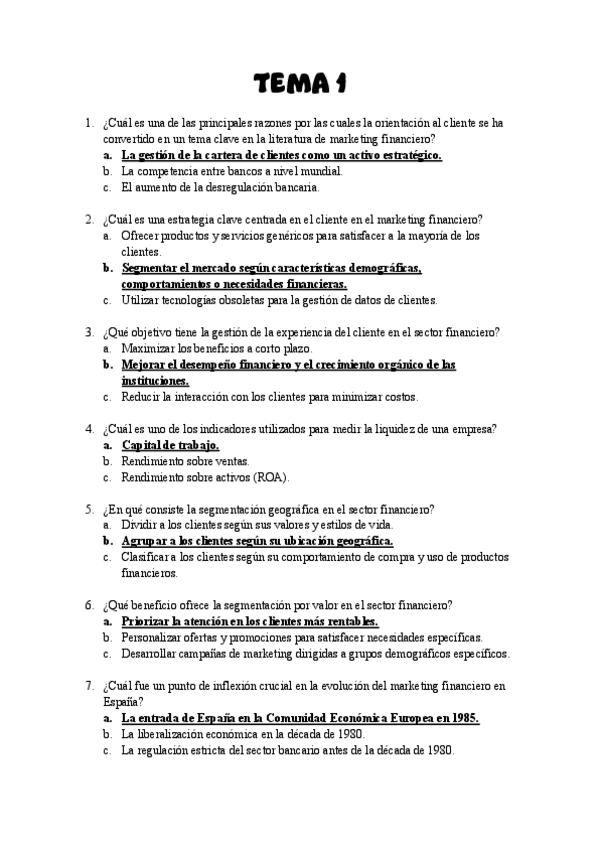 TEMA 1

1. ¿Cuál es una de las principales razones por las cuales la orientación al cliente se ha convertido en un tema clave en la literatura de marketing financiero?
a. La gestión de la cartera de clientes como un activo estratégico.
b. La competencia entre bancos a nivel mundial.
c. El aumento de la desregulación bancaria.

2. ¿Cuál es una estrategia clave centrada en el cliente en el marketing financiero?
a. Ofrecer productos y servicios genéricos para satisfacer a la mayoría de los clientes.
b. Segmentar el mercado según características demográficas, comportamientos o necesidades financieras.
c. Utilizar tecnologías obsoletas para la gestión de datos de clientes.

3. ¿Qué objetivo tiene la gestión de la experiencia del cliente en el sector financiero?
a. Maximizar los beneficios a corto plazo.
b. Mejorar el desempeño financiero y el crecimiento orgánico de las instituciones.
c. Reducir la interacción con los clientes para minimizar costos.

4. ¿Cuál es uno de los indicadores utilizados para medir la liquidez de una empresa?
a. Capital de trabajo.
b. Rendimiento sobre ventas.
c. Rendimiento sobre activos (ROA).

5. ¿En qué consiste la segmentación geográfica en el sector financiero?
a. Dividir a los clientes según sus valores y estilos de vida.
b. Agrupar a los clientes según su ubicación geográfica.
c. Clasificar a los clientes según su comportamiento de compra y uso de productos financieros.

6. ¿Qué beneficio ofrece la segmentación por valor en el sector financiero?
a. Priorizar la atención en los clientes más rentables.
b. Personalizar ofertas y promociones para satisfacer necesidades específicas.
c. Desarrollar campañas de marketing dirigidas a grupos demográficos específicos.

7. ¿Cuál fue un punto de inflexión crucial en la evolución del marketing financiero en España?
a. La entrada de España en la Comunidad Económica Europea en 1985.
b. La liberalización económica en la década de 1980.
c. La regulación estricta del sector bancario antes de la década de 1980.